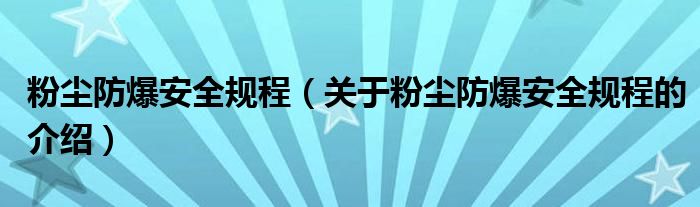 粉尘防爆安全规程（关于粉尘防爆安全规程的介绍）